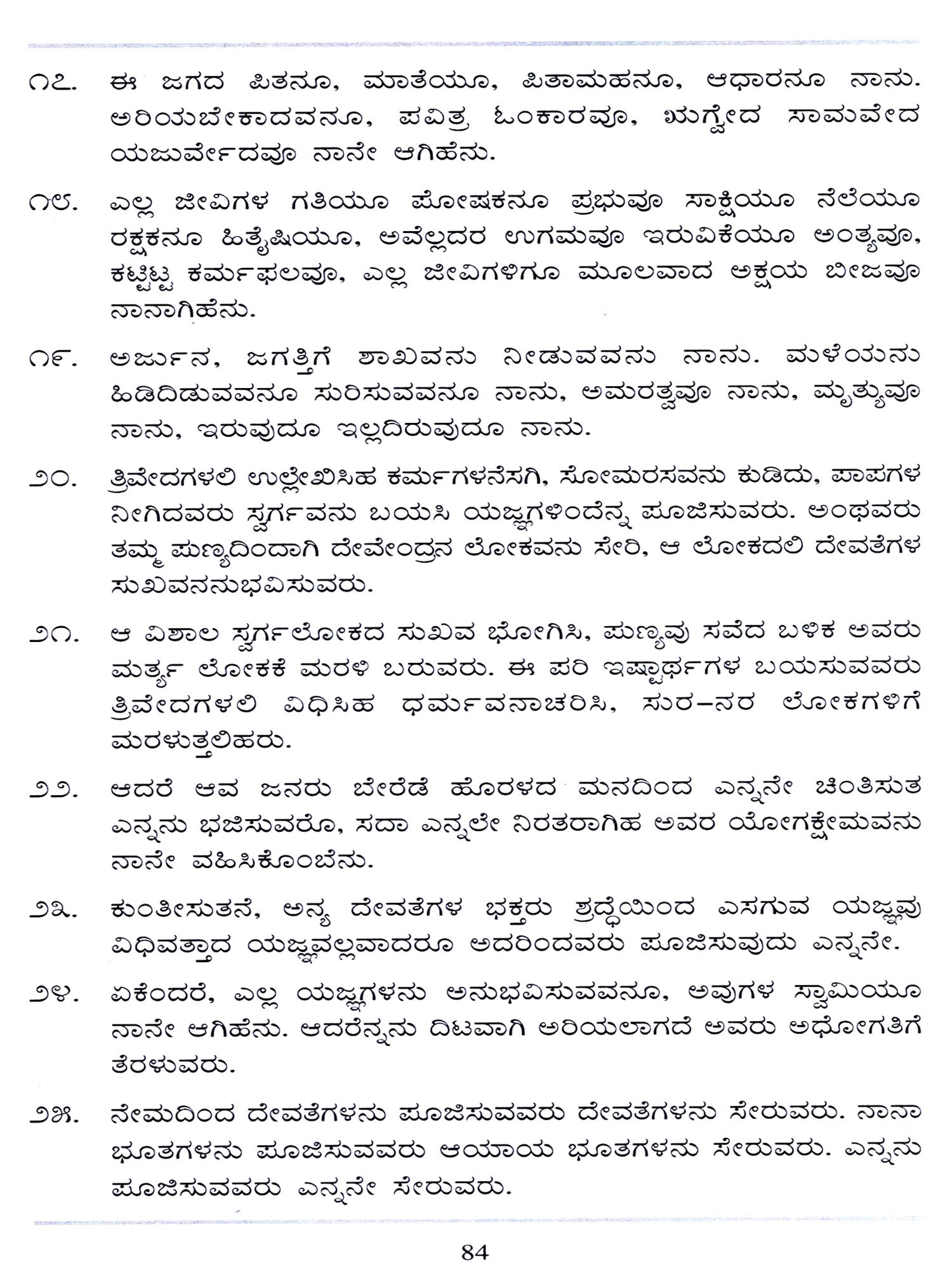 ೧೭. ಈ ಜಗದ ಪಿತನೂ, ಮಾತೆಯೂ, ಪಿತಾಮಹನೂ, ಆಧಾರನೂ ನಾನು. ಅರಿಯಬೇಕಾದವನೂ, ಪವಿತ್ರ ಓಂಕಾರವೂ, ಋಗ್ವೇದ ಸಾಮವೇದ ಯಜುರ್ವೇದವೂ ನಾನೇ ಆಗಿಹೆನು.

೧೮. ಎಲ್ಲ ಜೀವಿಗಳ ಗತಿಯೂ ಪೋಷಕನೂ ಪ್ರಭುವೂ ಸಾಕ್ಷಿಯೂ ನೆಲೆಯೂ ರಕ್ಷಕನೂ ಹಿತೈಷಿಯೂ, ಅವೆಲ್ಲದರ ಉಗಮವೂ ಇರುವಿಕೆಯೂ ಅಂತ್ಯವೂ, ಕಟ್ಟಿಟ್ಟ ಕರ್ಮಫಲವೂ, ಎಲ್ಲ ಜೀವಿಗಳಿಗೂ ಮೂಲವಾದ ಅಕ್ಷಯ ಬೀಜವೂ ನಾನಾಗಿಹೆನು.

೧೯. ಅರ್ಜುನ, ಜಗತ್ತಿಗೆ ಶಾಖವನು ನೀಡುವವನು ನಾನು. ಮಳೆಯನು ಹಿಡಿದಿಡುವವನೂ ಸುರಿಸುವವನೂ ನಾನು, ಅಮರತ್ವವೂ ನಾನು, ಮೃತ್ಯುವೂ ನಾನು, ಇರುವುದೂ ಇಲ್ಲದಿರುವುದೂ ನಾನು.

೨೦. ತ್ರಿವೇದಗಳಲಿ ಉಲ್ಲೇಖಿಸಿಹ ಕರ್ಮಗಳನೆಸಗಿ, ಸೋಮರಸವನು ಕುಡಿದು, ಪಾಪಗಳ ನೀಗಿದವರು ಸ್ವರ್ಗವನು ಬಯಸಿ ಯಜ್ಞಗಳಿಂದೆನ್ನ ಪೂಜಿಸುವರು. ಅಂಥವರು ತಮ್ಮ ಪುಣ್ಯದಿಂದಾಗಿ ದೇವೇಂದ್ರನ ಲೋಕವನು ಸೇರಿ, ಆ ಲೋಕದಲಿ ದೇವತೆಗಳ ಸುಖವನನುಭವಿಸುವರು.

೨೧. ಆ ವಿಶಾಲ ಸ್ವರ್ಗಲೋಕದ ಸುಖವ ಭೋಗಿಸಿ, ಪುಣ್ಯವು ಸವೆದ ಬಳಿಕ ಅವರು ಮರ್ತ್ಯ ಲೋಕಕೆ ಮರಳಿ ಬರುವರು. ಈ ಪರಿ ಇಷ್ಟಾರ್ಥಗಳ ಬಯಸುವವರು ತ್ರಿವೇದಗಳಲಿ ವಿಧಿಸಿಹ ಧರ್ಮವನಾಚರಿಸಿ, ಸುರ–ನರ ಲೋಕಗಳಿಗೆ ಮರಳುತ್ತಲಿಹರು.

೨೨. ಆದರೆ ಆವ ಜನರು ಬೇರೆಡೆ ಹೊರಳದ ಮನದಿಂದ ಎನ್ನನೇ ಚಿಂತಿಸುತ ಎನ್ನನು ಭಜಿಸುವರೊ, ಸದಾ ಎನ್ನಲೇ ನಿರತರಾಗಿಹ ಅವರ ಯೋಗಕ್ಷೇಮವನು ನಾನೇ ವಹಿಸಿಕೊಂಬೆನು.

೨೩. ಕುಂತೀಸುತನೆ, ಅನ್ಯ ದೇವತೆಗಳ ಭಕ್ತರು ಶ್ರದ್ಧೆಯಿಂದ ಎಸಗುವ ಯಜ್ಞವು ವಿಧಿವತ್ತಾದ ಯಜ್ಞವಲ್ಲವಾದರೂ ಅದರಿಂದವರು ಪೂಜಿಸುವುದು ಎನ್ನನೇ.

೨೪. ಏಕೆಂದರೆ, ಎಲ್ಲ ಯಜ್ಞಗಳನು ಅನುಭವಿಸುವವನೂ, ಅವುಗಳ ಸ್ವಾಮಿಯೂ ನಾನೇ ಆಗಿಹೆನು. ಆದರೆನ್ನನು ದಿಟವಾಗಿ ಅರಿಯಲಾಗದೆ ಅವರು ಅಧೋಗತಿಗೆ ತೆರಳುವರು.

೨೫. ನೇಮದಿಂದ ದೇವತೆಗಳನು ಪೂಜಿಸುವವರು ದೇವತೆಗಳನು ಸೇರುವರು. ನಾನಾ ಭೂತಗಳನು ಪೂಜಿಸುವವರು ಆಯಾಯ ಭೂತಗಳನು ಸೇರುವರು. ಎನ್ನನು ಪೂಜಿಸುವವರು ಎನ್ನನೇ ಸೇರುವರು.

84